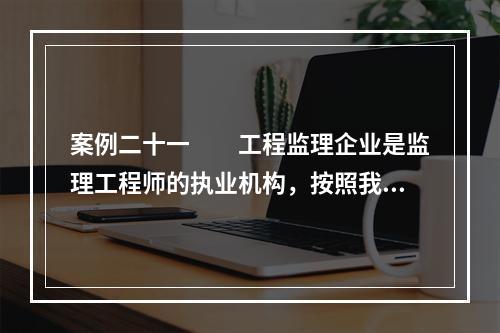 案例二十一　　工程监理企业是监理工程师的执业机构，按照我...